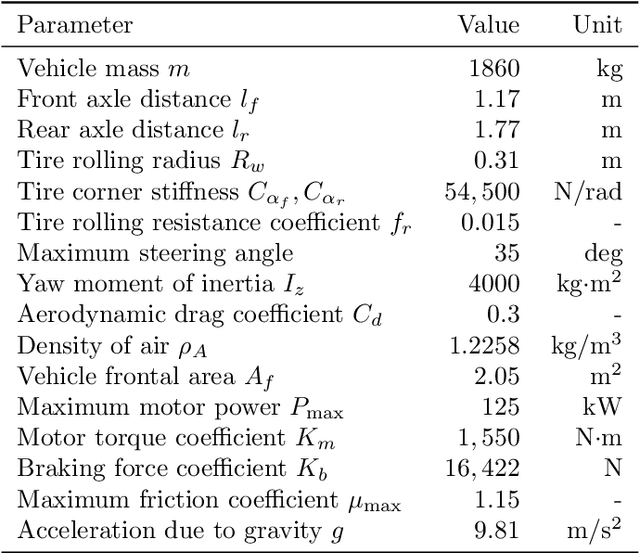 | Parameter | Value | Unit |
|---|---|---|
| Vehicle mass $m$ | 1860 | kg |
| Front axle distance $l_f$ | 1.17 | m |
| Rear axle distance $l_r$ | 1.77 | m |
| Tire rolling radius $R_w$ | 0.31 | m |
| Tire corner stiffness $C_{\alpha_f}, C_{\alpha_r}$ | $54,500$ | N/rad |
| Tire rolling resistance coefficient $f_r$ | 0.015 | - |
| Maximum steering angle | 35 | deg |
| Yaw moment of inertia $I_z$ | 4000 | kg·m$^2$ |
| Aerodynamic drag coefficient $C_d$ | 0.3 | - |
| Density of air $\rho_A$ | 1.2258 | kg/m$^3$ |
| Vehicle frontal area $A_f$ | 2.05 | m$^2$ |
| Maximum motor power $P_{\max}$ | 125 | kW |
| Motor torque coefficient $K_m$ | $1,550$ | N·m |
| Braking force coefficient $K_b$ | $16,422$ | N |
| Maximum friction coefficient $\mu_{\max}$ | 1.15 | - |
| Acceleration due to gravity $g$ | 9.81 | m/s$^2$ |